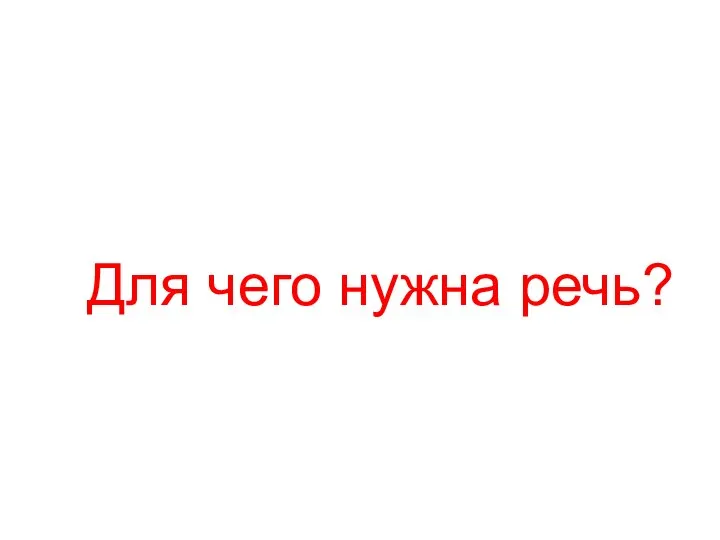 Для чего нужна речь?